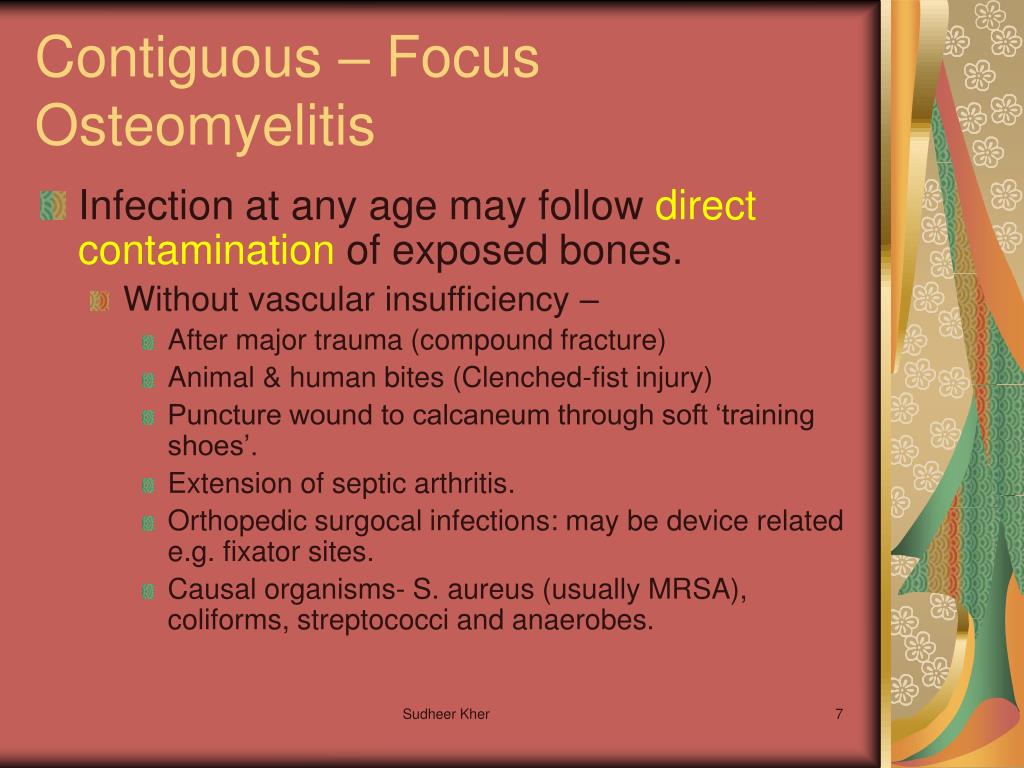 Contiguous – Focus Osteomyelitis

Infection at any age may follow direct contamination of exposed bones.

Without vascular insufficiency –

After major trauma (compound fracture)

Animal & human bites (Clenched-fist injury)

Puncture wound to calcaneum through soft ‘training shoes’.

Extension of septic arthritis.

Orthopedic surgocal infections: may be device related e.g. fixator sites.

Causal organisms- S. aureus (usually MRSA), coliforms, streptococci and anaerobes.

Sudheer Kher

7